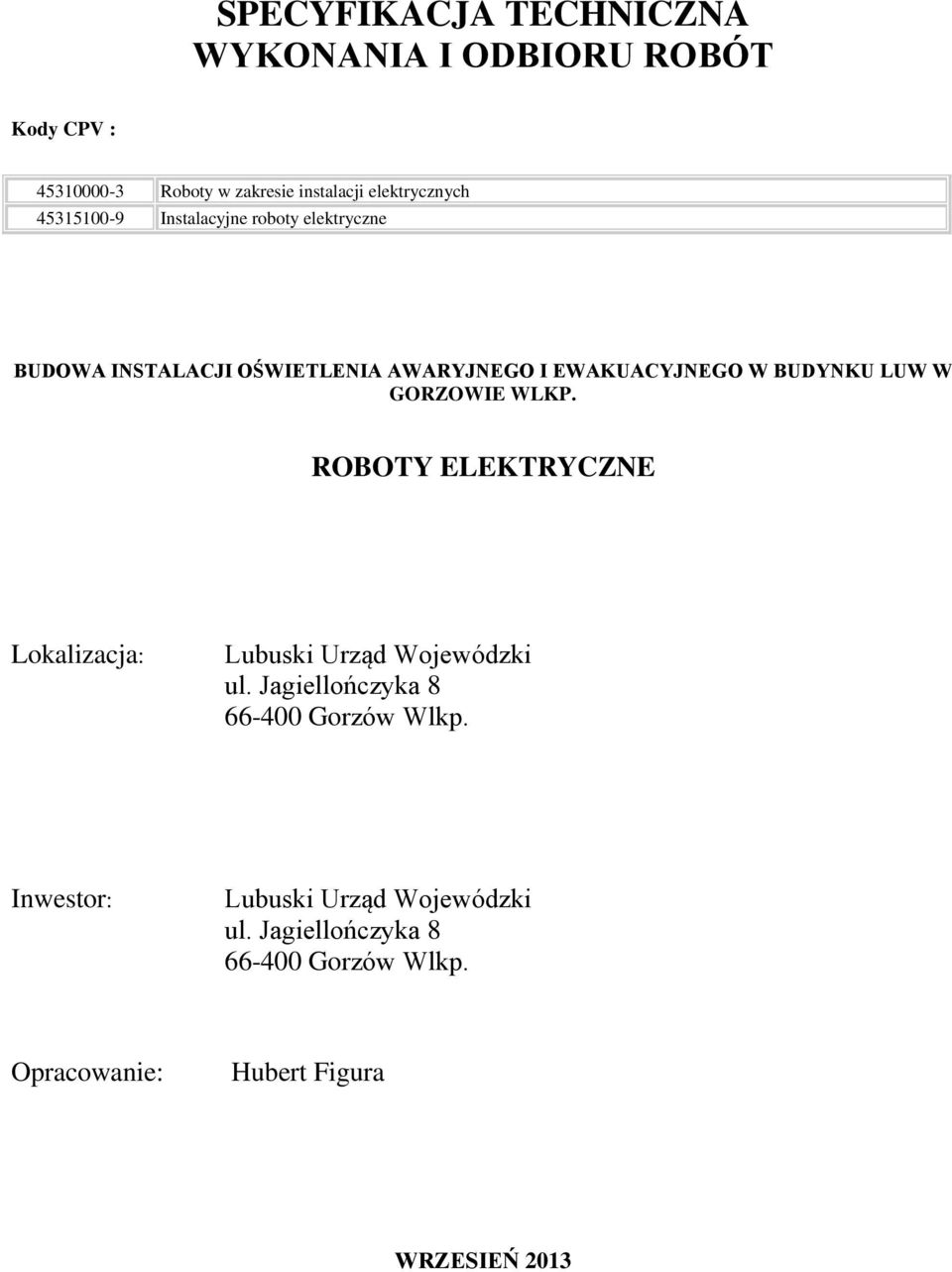 SPECYFIKACJA TECHNICZNA
WYKONANIA I ODBIORU ROBÓT

Kody CPV :

| 45310000-3 | Roboty w zakresie instalacji elektrycznych |
|---|---|
| 45315100-9 | Instalacyjne roboty elektryczne |

BUDOWA INSTALACJI OŚWIETLENIA AWARYJNEGO I EWAKUACYJNEGO W BUDYNKU LUW W GORZOWIE WLKP.

ROBOTY ELEKTRYCZNE

Lokalizacja: Lubuski Urząd Wojewódzki
ul. Jagiellończyka 8
66-400 Gorzów Wlkp.

Inwestor: Lubuski Urząd Wojewódzki
ul. Jagiellończyka 8
66-400 Gorzów Wlkp.

Opracowanie: Hubert Figura

WRZESIEŃ 2013